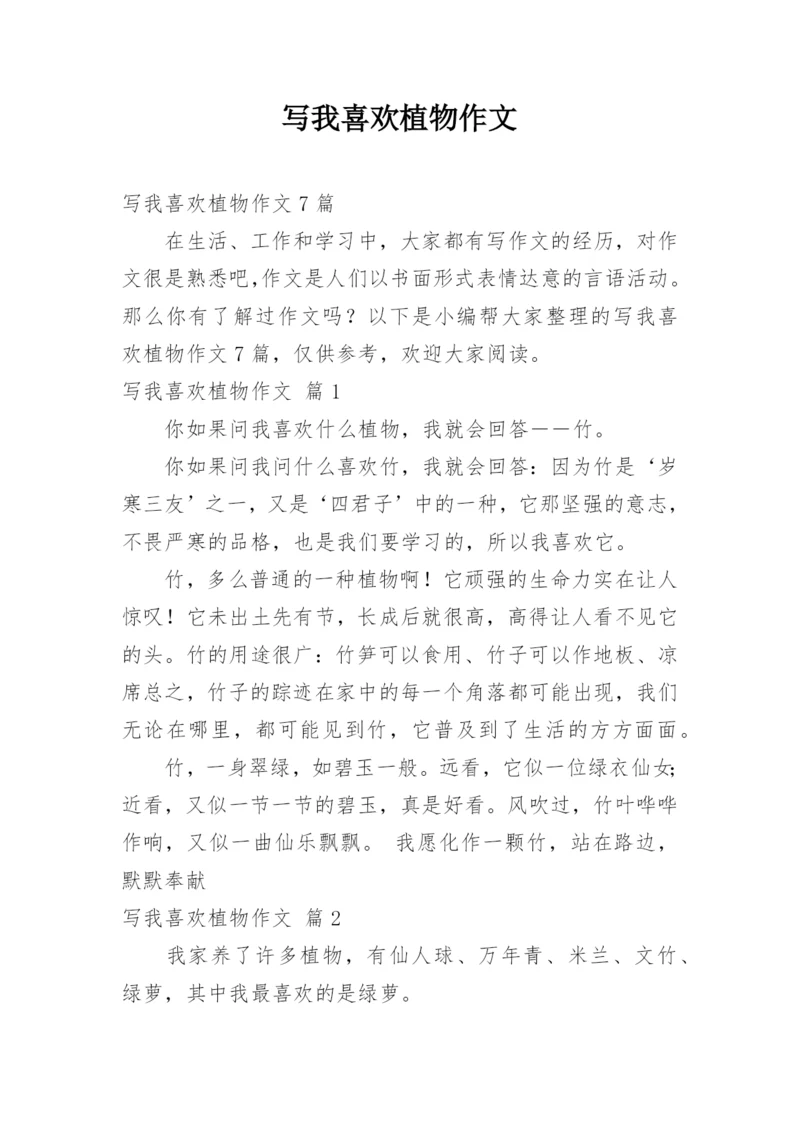 写我喜欢植物作文

写我喜欢植物作文 7 篇

在生活、工作和学习中，大家都有写作文的经历，对作文很是熟悉吧,作文是人们以书面形式表情达意的言语活动。那么你有了解过作文吗？以下是小编帮大家整理的写我喜欢植物作文 7 篇，仅供参考，欢迎大家阅读。

写我喜欢植物作文 篇 1

你如果问我喜欢什么植物，我就会回答——竹。

你如果问我问什么喜欢竹，我就会回答：因为竹是‘岁寒三友’之一，又是‘四君子’中的一种，它那坚强的意志，不畏严寒的品格，也是我们要学习的，所以我喜欢它。

竹，多么普通的一种植物啊！它顽强的生命力实在让人惊叹！它未出土先有节，长成后就很高，高得让人看不见它的头。竹的用途很广：竹笋可以食用、竹子可以作地板、凉席总之，竹子的踪迹在家中的每一个角落都可能出现，我们无论在哪里，都可能见到竹，它普及到了生活的方方面面。

竹，一身翠绿，如碧玉一般。远看，它似一位绿衣仙女;近看，又似一节一节的碧玉，真是好看。风吹过，竹叶哗哗作响，又似一曲仙乐飘飘。 我愿化作一颗竹，站在路边，默默奉献

写我喜欢植物作文 篇 2

我家养了许多植物，有仙人球、万年青、米兰、文竹、绿萝，其中我最喜欢的是绿萝。